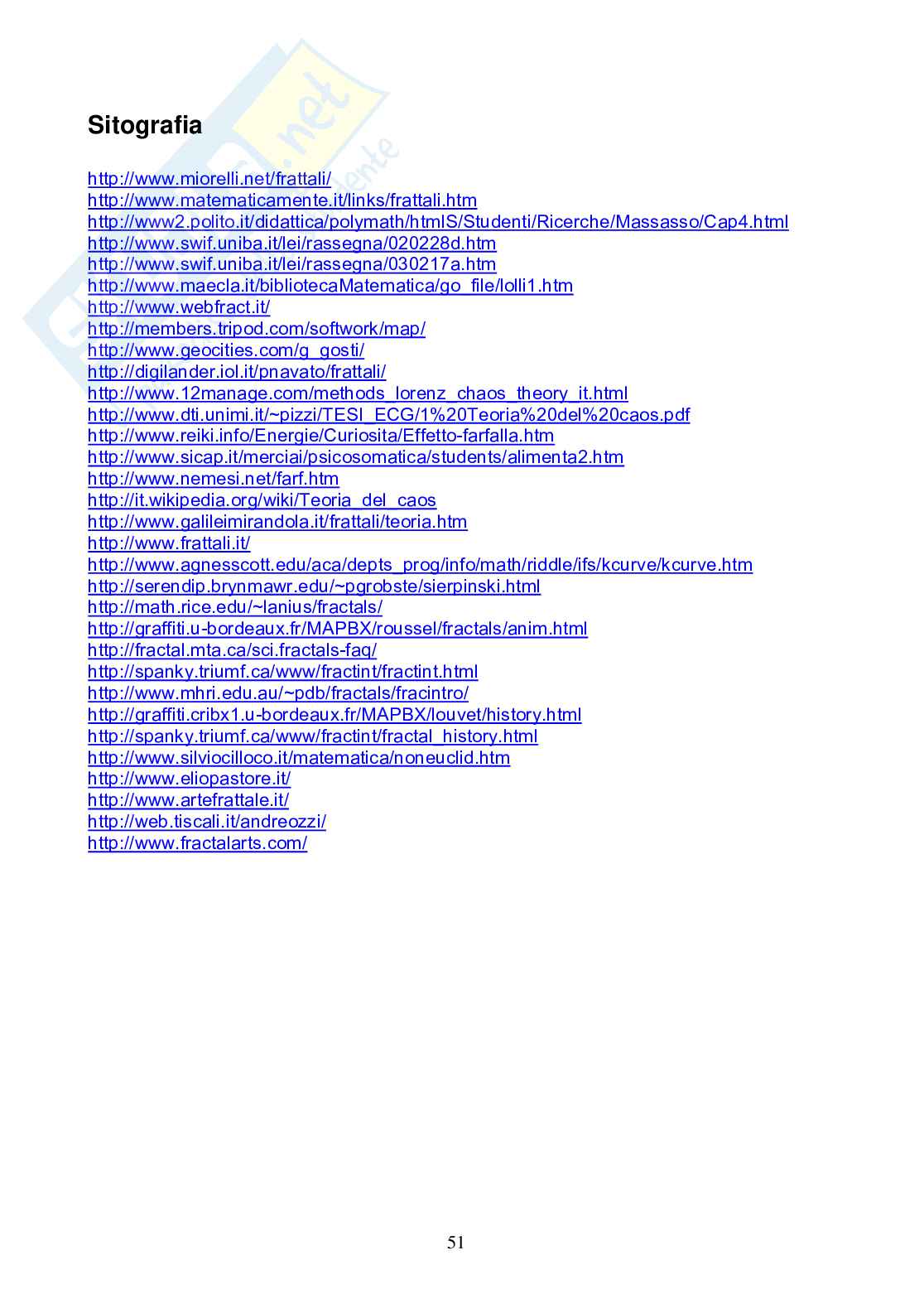 Sitografia

http://www.miorelli.net/frattali/
http://www.matematicamente.it/links/frattali.htm
http://www2.polito.it/didattica/polymath/htmlS/Studenti/Ricerche/Massasso/Cap4.html
http://www.swif.uniba.it/lei/rassegna/020228d.htm
http://www.swif.uniba.it/lei/rassegna/030217a.htm
http://www.maecla.it/bibliotecaMatematica/go_file/lolli1.htm
http://www.webfract.it/
http://members.tripod.com/softwork/map/
http://www.geocities.com/g_gosti/
http://digilander.iol.it/pnavato/frattali/
http://www.12manage.com/methods_lorenz_chaos_theory_it.html
http://www.dti.unimi.it/~pizzi/TESI_ECG/1%20Teoria%20del%20caos.pdf
http://www.reiki.info/Energie/Curiosita/Effetto-farfalla.htm
http://www.sicap.it/merciai/psicosomatica/students/alimenta2.htm
http://www.nemesi.net/farf.htm
http://it.wikipedia.org/wiki/Teoria_del_caos
http://www.galileimirandola.it/frattali/teoria.htm
http://www.frattali.it/
http://www.agnesscott.edu/aca/depts_prog/info/math/riddle/ifs/kcurve/kcurve.htm
http://serendip.brynmawr.edu/~pgrobste/sierpinski.html
http://math.rice.edu/~lanius/fractals/
http://graffiti.u-bordeaux.fr/MAPBX/roussel/fractals/anim.html
http://fractal.mta.ca/sci.fractals-faq/
http://spanky.triumf.ca/www/fractint/fractint.html
http://www.mhri.edu.au/~pdb/fractals/fracintro/
http://graffiti.cribx1.u-bordeaux.fr/MAPBX/louvet/history.html
http://spanky.triumf.ca/www/fractint/fractal_history.html
http://www.silviocilloco.it/matematica/noneuclid.htm
http://www.eliopastore.it/
http://www.artefrattale.it/
http://web.tiscali.it/andreozzi/
http://www.fractalarts.com/

51